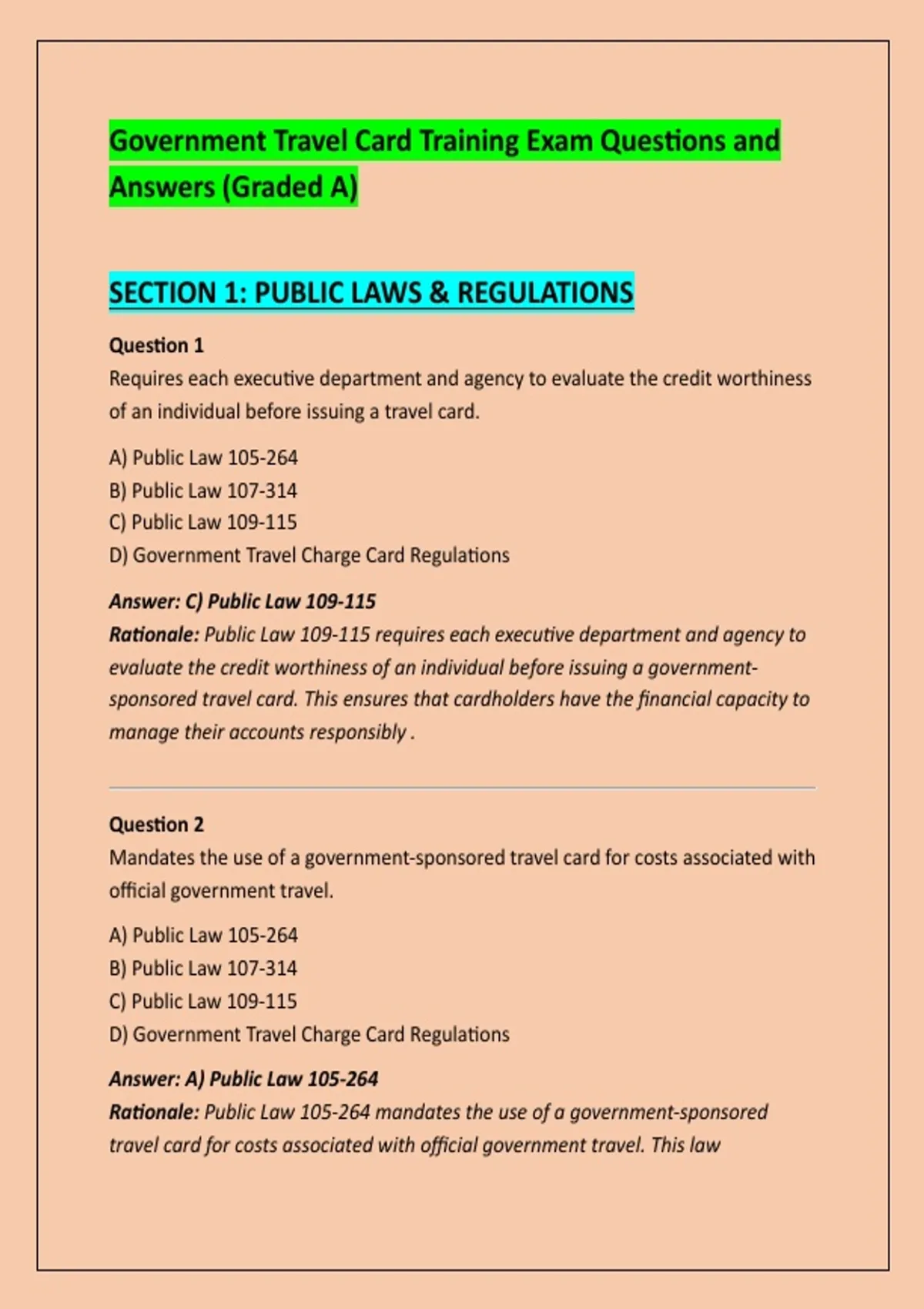 Government Travel Card Training Exam Questions and Answers (Graded A)

SECTION 1: PUBLIC LAWS & REGULATIONS

Question 1
Requires each executive department and agency to evaluate the credit worthiness of an individual before issuing a travel card.

A) Public Law 105-264
B) Public Law 107-314
C) Public Law 109-115
D) Government Travel Charge Card Regulations

Answer: C) Public Law 109-115
Rationale: Public Law 109-115 requires each executive department and agency to evaluate the credit worthiness of an individual before issuing a government-sponsored travel card. This ensures that cardholders have the financial capacity to manage their accounts responsibly .

Question 2
Mandates the use of a government-sponsored travel card for costs associated with official government travel.

A) Public Law 105-264
B) Public Law 107-314
C) Public Law 109-115
D) Government Travel Charge Card Regulations

Answer: A) Public Law 105-264
Rationale: Public Law 105-264 mandates the use of a government-sponsored travel card for costs associated with official government travel. This law